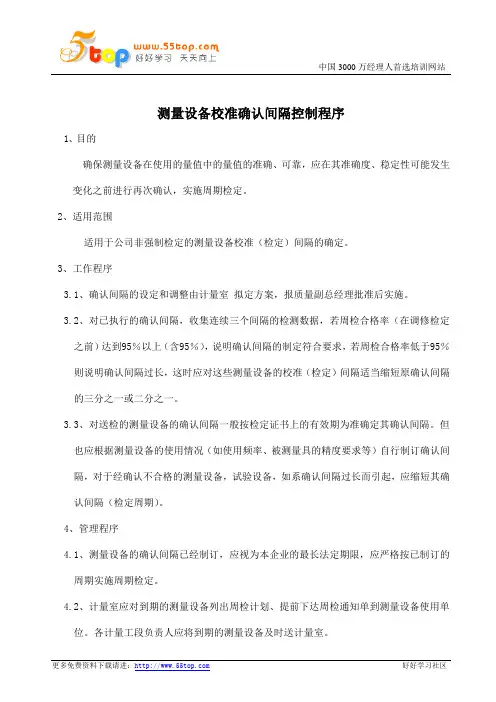 5top www.55top.com 好好学习 天天向上

中国 3000 万经理人首选培训网站

测量设备校准确认间隔控制程序

1、目的

确保测量设备在使用的量值中的量值的准确、可靠，应在其准确度、稳定性可能发生变化之前进行再次确认，实施周期检定。

2、适用范围

适用于公司非强制检定的测量设备校准（检定）间隔的确定。

3、工作程序

3.1、确认间隔的设定和调整由计量室 拟定方案，报质量副总经理批准后实施。

3.2、对已执行的确认间隔，收集连续三个间隔的检测数据，若周检合格率（在调修检定之前）达到95%以上（含95%），说明确认间隔的制定符合要求，若周检合格率低于95%则说明确认间隔过长，这时应对这些测量设备的校准（检定）间隔适当缩短原确认间隔的三分之一或二分之一。

3.3、对送检的测量设备的确认间隔一般按检定证书上的有效期为准确定其确认间隔。但也应根据测量设备的使用情况（如使用频率、被测量具的精度要求等）自行制订确认间隔，对于经确认不合格的测量设备，试验设备，如系确认间隔过长而引起，应缩短其确认间隔（检定周期）。

4、管理程序

4.1、测量设备的确认间隔已经制订，应视为本企业的最长法定期限，应严格按已制订的周期实施周期检定。

4.2、计量室应对到期的测量设备列出周检计划、提前下达周检通知单到测量设备使用单位。各计量工段负责人应将到期的测量设备及时送计量室。

更多免费资料下载请进：http://www.55top.com

好好学习社区